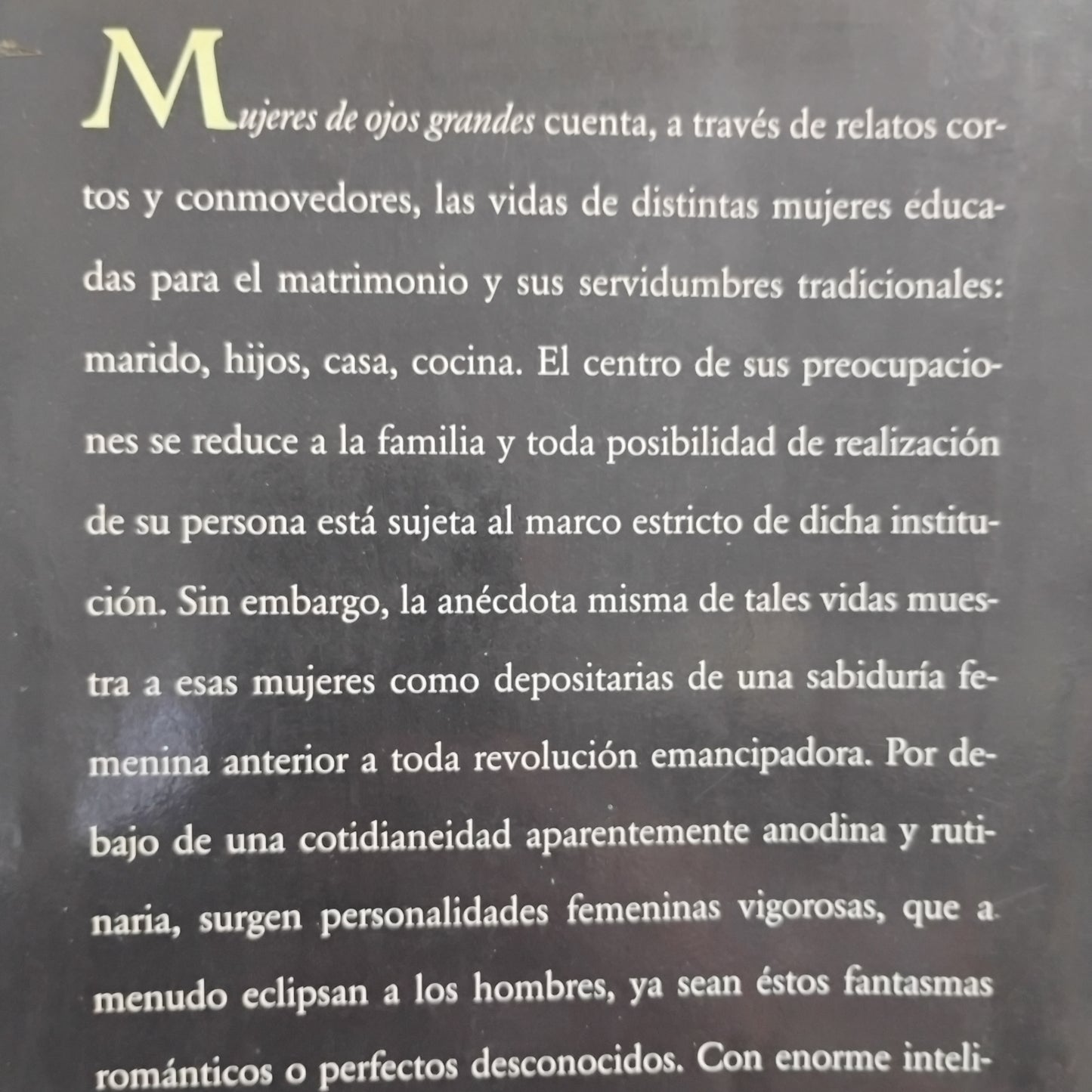 Mujeres de ojos grandes cuenta, a través de relatos cortos y conmovedores, las vidas de distintas mujeres educadas para el matrimonio y sus servidumbres tradicionales: marido, hijos, casa, cocina. El centro de sus preocupaciones se reduce a la familia y toda posibilidad de realización de su persona está sujeta al marco estricto de dicha institución. Sin embargo, la anécdota misma de tales vidas muestra a esas mujeres como depositarias de una sabiduría femenina anterior a toda revolución emancipadora. Por debajo de una cotidianeidad aparentemente anodina y rutinaria, surgen personalidades femeninas vigorosas, que a menudo eclipsan a los hombres, ya sean éstos fantasmas románticos o perfectos desconocidos. Con enorme inteli-